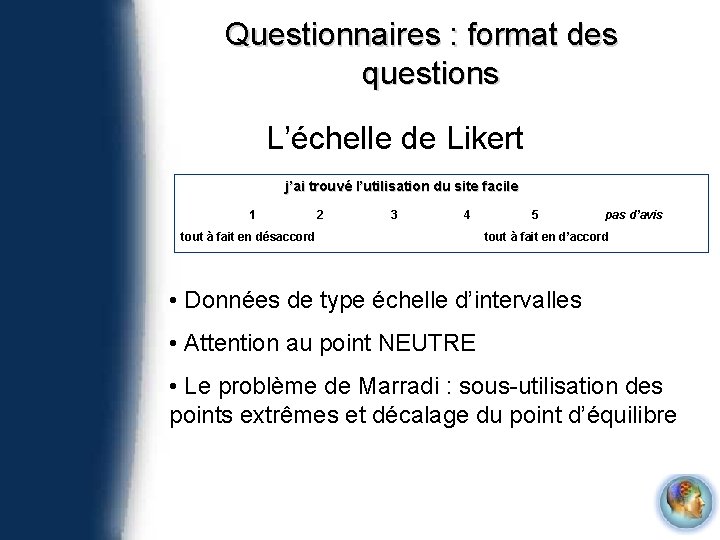 Questionnaires : format des questions

L’échelle de Likert

j’ai trouvé l’utilisation du site facile

1 2 3 4 5 pas d’avis

tout à fait en désaccord tout à fait en d’accord

• Données de type échelle d’intervalles

• Attention au point NEUTRE

• Le problème de Marradi : sous-utilisation des points extrêmes et décalage du point d’équilibre